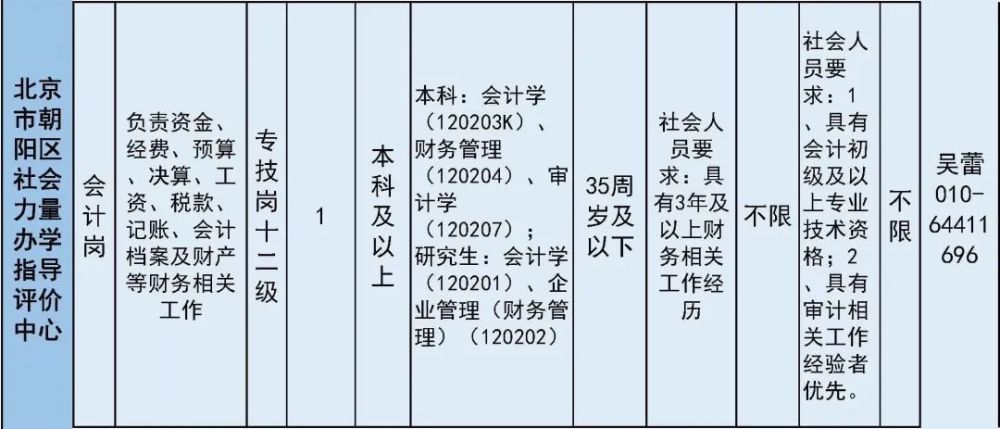 | 北京市朝阳区社会力量办学指导评价中心 | 会计岗 | 负责资金、经费、预算、决算、工资、税款、记账、会计档案及财产等财务相关工作 | 专技岗十二级 | 1 | 本科及以上 | 本科：会计学（120203K）、财务管理（120204）、审计学（120207）；研究生：会计学（120201）、企业管理（财务管理）（120202） | 35周岁及以下 | 社会人员要求：具有3年及以上财务相关工作经历 | 不限 | 社会人员要求：1、具有会计初级及以上专业技术资格；2、具有审计相关工作经验者优先。 | 不限 | 吴蕾 010-64411696 |
|---|---|---|---|---|---|---|---|---|---|---|---|---|